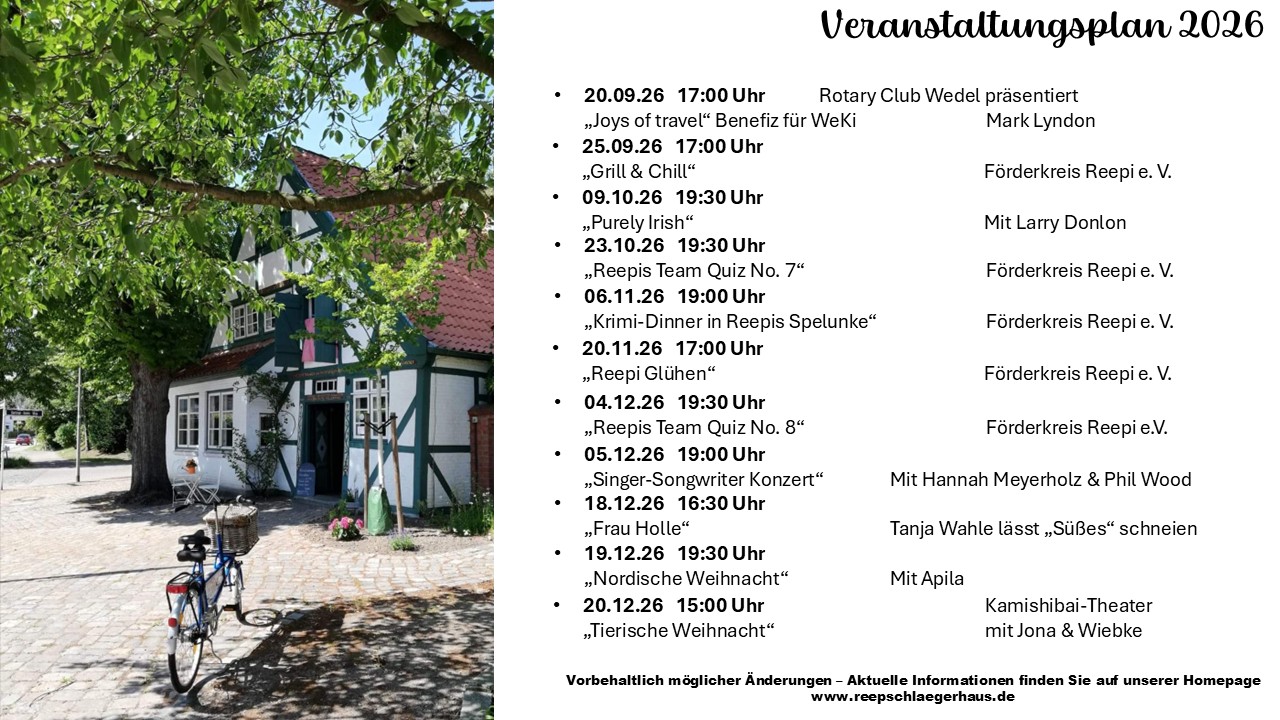 Veranstaltungsplan 2026

• 20.09.26 17:00 Uhr Rotary Club Wedel präsentiert
„Joys of travel“ Benefiz für WeKi Mark Lyndon

• 25.09.26 17:00 Uhr
„Grill & Chill“ Förderkreis Reepi e. V.

• 09.10.26 19:30 Uhr
„Purely Irish“ Mit Larry Donlon

• 23.10.26 19:30 Uhr
„Reepis Team Quiz No. 7“ Förderkreis Reepi e. V.

• 06.11.26 19:00 Uhr
„Krimi-Dinner in Reepis Spelunke“ Förderkreis Reepi e. V.

• 20.11.26 17:00 Uhr
„Reepi Glühen“ Förderkreis Reepi e. V.

• 04.12.26 19:30 Uhr
„Reepis Team Quiz No. 8“ Förderkreis Reepi e.V.

• 05.12.26 19:00 Uhr
„Singer-Songwriter Konzert“ Mit Hannah Meyerholz & Phil Wood

• 18.12.26 16:30 Uhr
„Frau Holle“ Tanja Wahle lässt „Süßes“ schneien

• 19.12.26 19:30 Uhr
„Nordische Weihnacht“ Mit Apila

• 20.12.26 15:00 Uhr Kamishibai-Theater
„Tierische Weihnacht“ mit Jona & Wiebke

Vorbehaltlich möglicher Änderungen – Aktuelle Informationen finden Sie auf unserer Homepage
www.reepschlaegerhaus.de